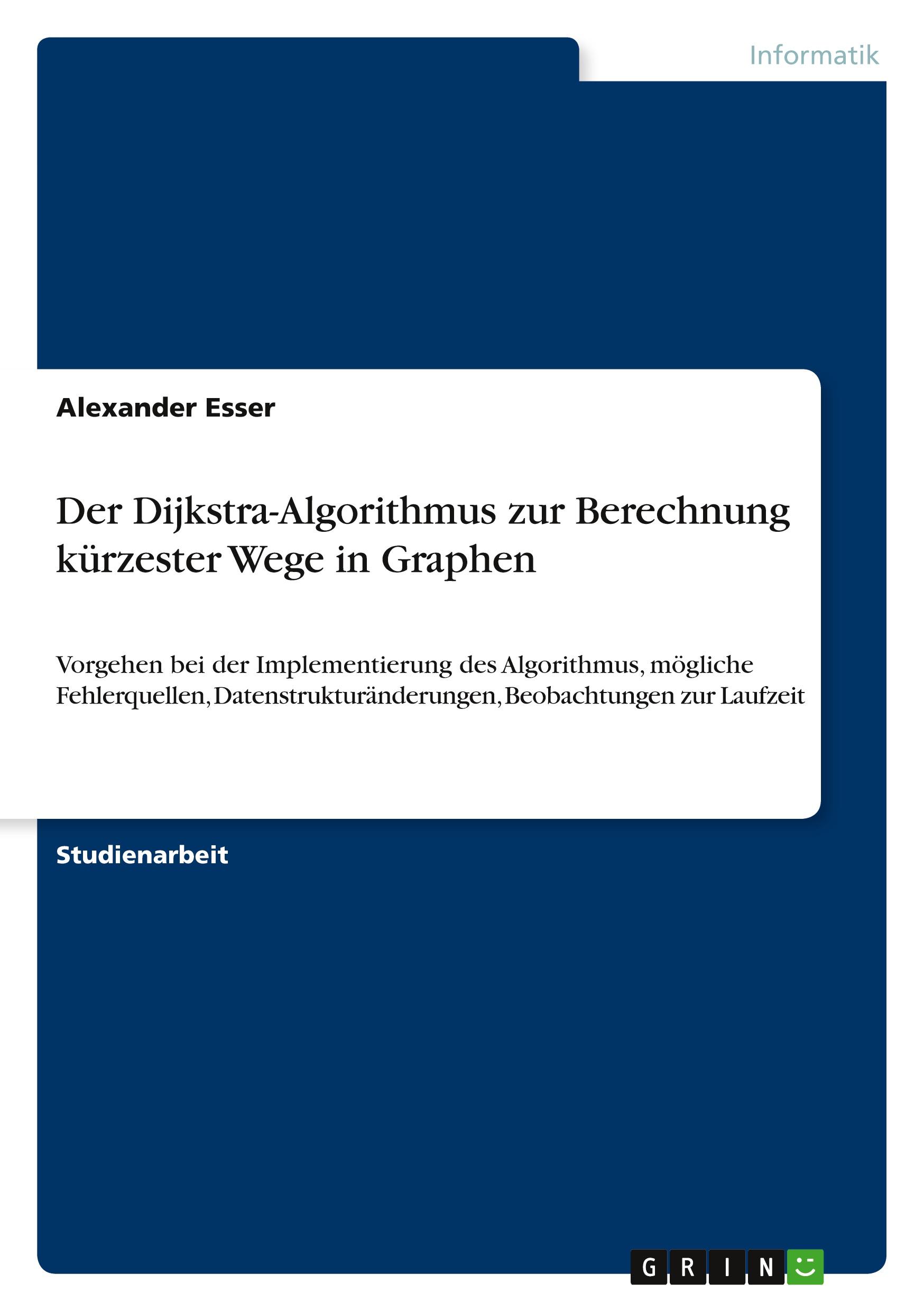 Informatik

Alexander Esser

Der Dijkstra-Algorithmus zur Berechnung kürzester Wege in Graphen

Vorgehen bei der Implementierung des Algorithmus, mögliche Fehlerquellen, Datenstrukturänderungen, Beobachtungen zur Laufzeit

Studienarbeit

GRIN